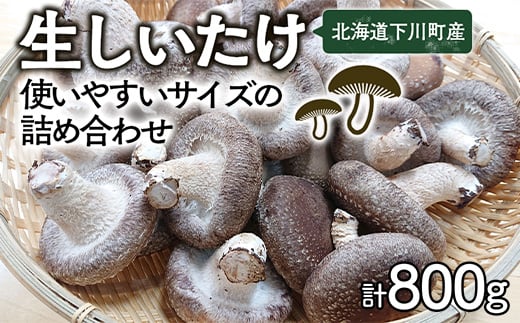 生しいたけ

北海道下川町産

使いやすいサイズの詰め合わせ

計800g